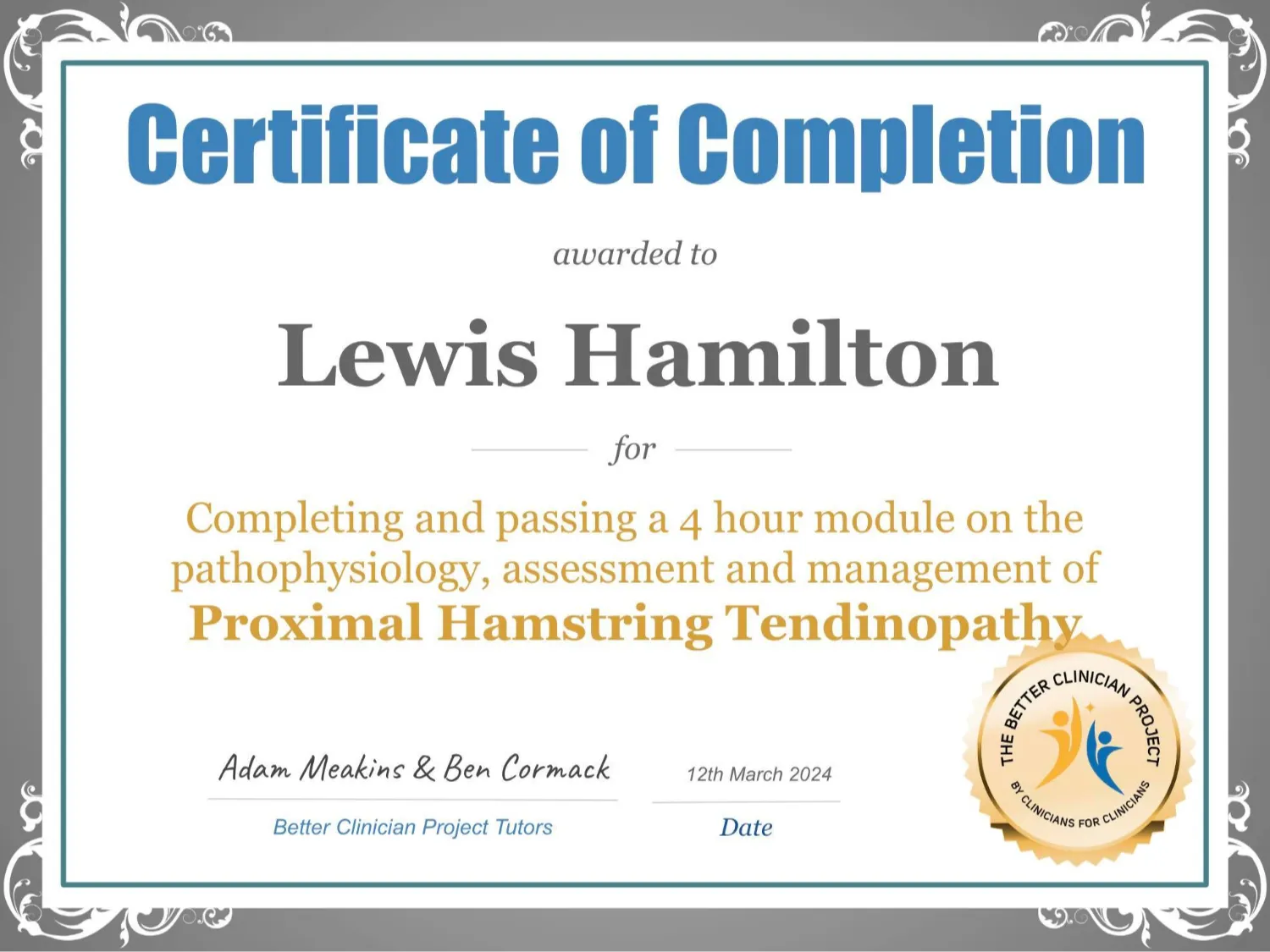 Certificate of Completion

awarded to

Lewis Hamilton

for

Completing and passing a 4 hour module on the pathophysiology, assessment and management of Proximal Hamstring Tendinopathy

Adam Meakins & Ben Cormack
Better Clinician Project Tutors

12th March 2024
Date

THE BETTER CLINICIAN PROJECT
BY CLINICIANS FOR CLINICIANS